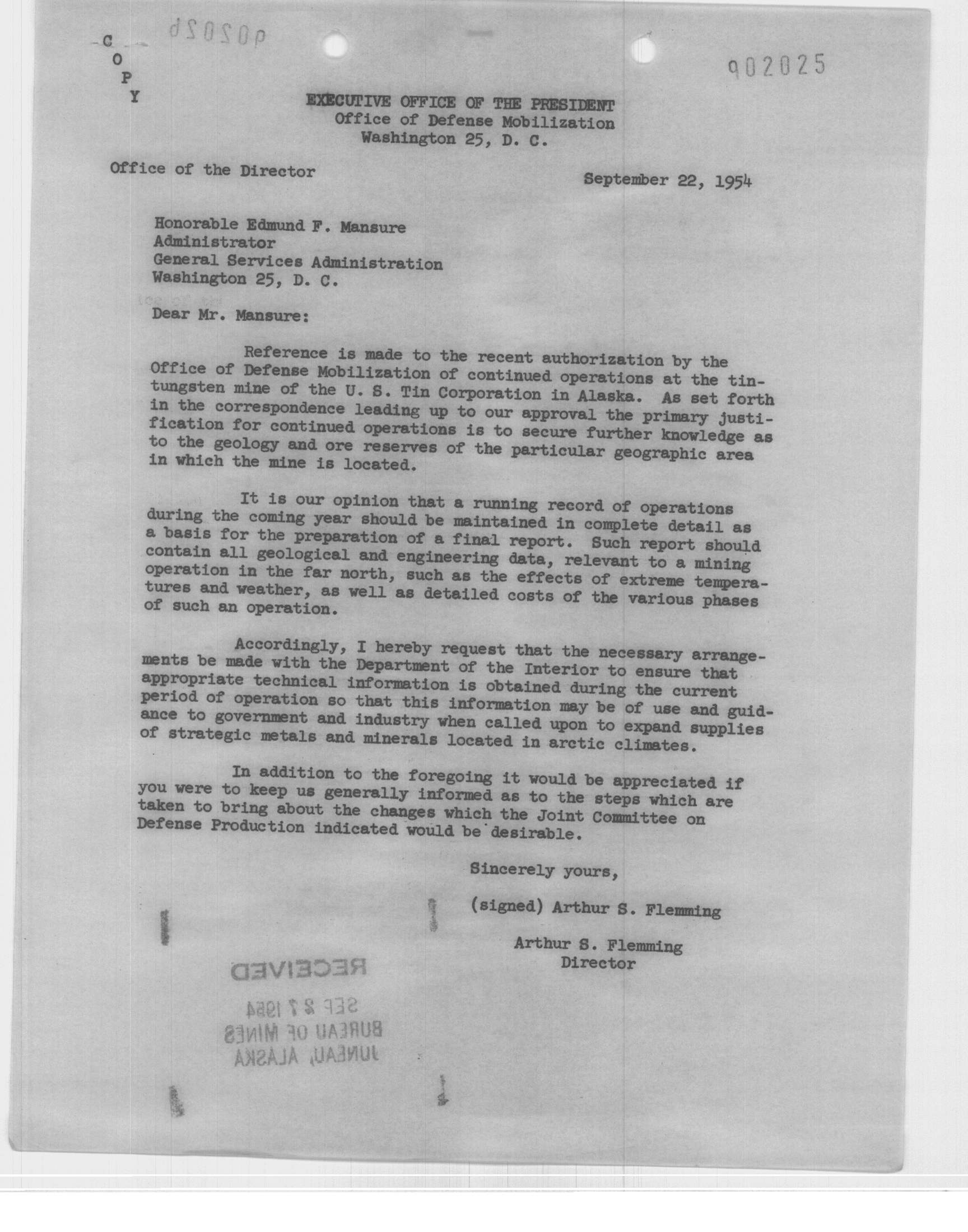 C
O
P
Y

902025

EXECUTIVE OFFICE OF THE PRESIDENT
Office of Defense Mobilization
Washington 25, D. C.

Office of the Director

September 22, 1954

Honorable Edmund F. Mansure
Administrator
General Services Administration
Washington 25, D. C.

Dear Mr. Mansure:

Reference is made to the recent authorization by the Office of Defense Mobilization of continued operations at the tin-tungsten mine of the U. S. Tin Corporation in Alaska. As set forth in the correspondence leading up to our approval the primary justification for continued operations is to secure further knowledge as to the geology and ore reserves of the particular geographic area in which the mine is located.

It is our opinion that a running record of operations during the coming year should be maintained in complete detail as a basis for the preparation of a final report. Such report should contain all geological and engineering data, relevant to a mining operation in the far north, such as the effects of extreme temperatures and weather, as well as detailed costs of the various phases of such an operation.

Accordingly, I hereby request that the necessary arrangements be made with the Department of the Interior to ensure that appropriate technical information is obtained during the current period of operation so that this information may be of use and guidance to government and industry when called upon to expand supplies of strategic metals and minerals located in arctic climates.

In addition to the foregoing it would be appreciated if you were to keep us generally informed as to the steps which are taken to bring about the changes which the Joint Committee on Defense Production indicated would be desirable.

Sincerely yours,

(signed) Arthur S. Flemming

Arthur S. Flemming
Director

RECEIVED
SEP 27 1954
BUREAU OF MINES
JUNEAU, ALASKA